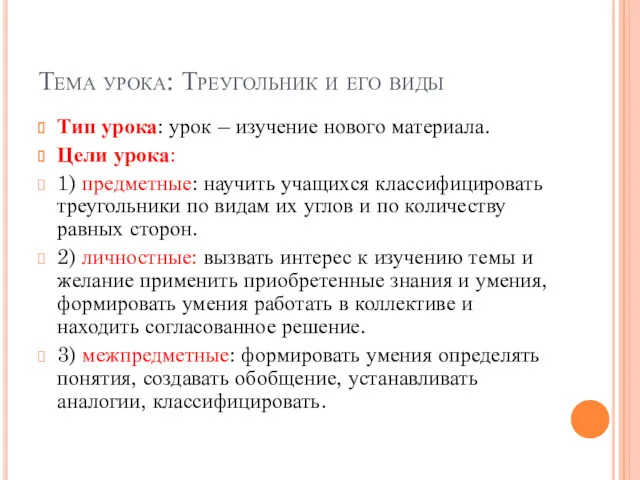 Тема урока: Треугольник и его виды

Тип урока: урок – изучение нового материала.

Цели урока:

1) предметные: научить учащихся классифицировать треугольники по видам их углов и по количеству равных сторон.

2) личностные: вызвать интерес к изучению темы и желание применить приобретенные знания и умения, формировать умения работать в коллективе и находить согласованное решение.

3) межпредметные: формировать умения определять понятия, создавать обобщение, устанавливать аналогии, классифицировать.